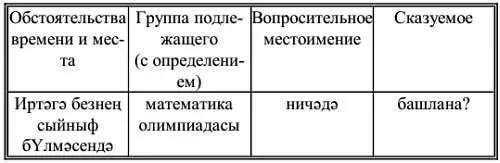 | Обстоятельства времени и места | Группа подлежащего (с определением) | Вопросительное местоимение | Сказуемое |
|---|---|---|---|
| Иртәгә безнең сыйныф бҮлмәсендә | математика олимпиадасы | ничәдә | башлана? |